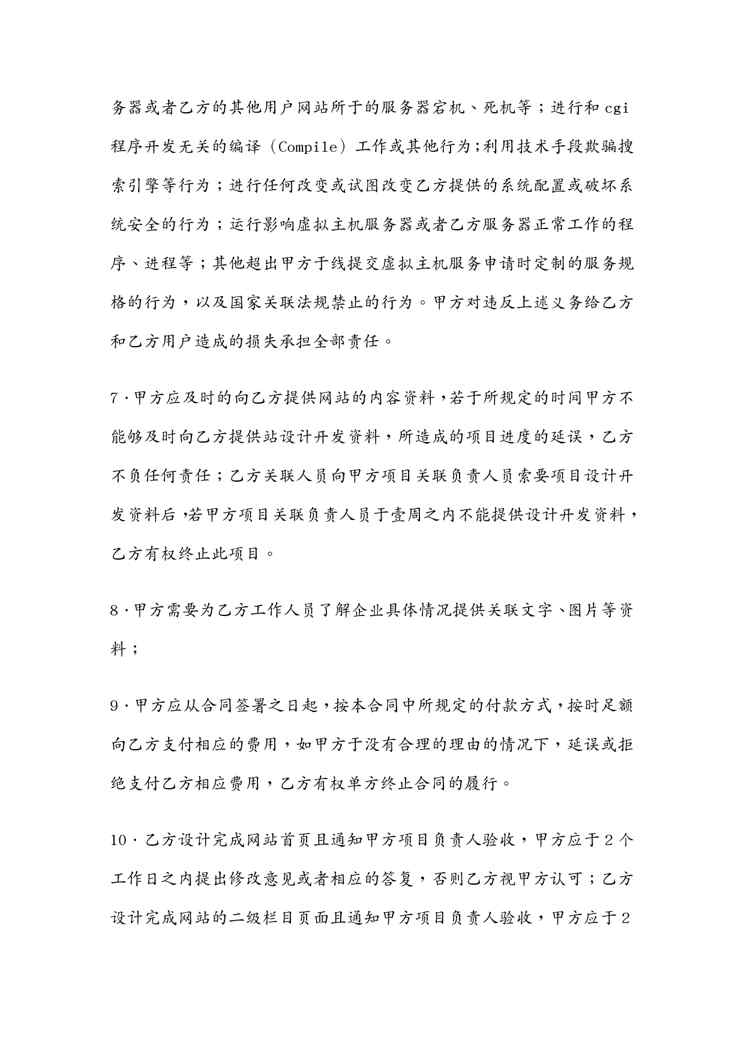 务器或者乙方的其他用户网站所于的服务器宕机、死机等；进行和 cgi 程序开发无关的编译（Compile）工作或其他行为;利用技术手段欺骗搜索引擎等行为；进行任何改变或试图改变乙方提供的系统配置或破坏系统安全的行为；运行影响虚拟主机服务器或者乙方服务器正常工作的程序、进程等；其他超出甲方于线提交虚拟主机服务申请时定制的服务规格的行为，以及国家关联法规禁止的行为。甲方对违反上述义务给乙方和乙方用户造成的损失承担全部责任。

7.甲方应及时的向乙方提供网站的内容资料,若于所规定的时间甲方不能够及时向乙方提供站设计开发资料，所造成的项目进度的延误，乙方不负任何责任；乙方关联人员向甲方项目关联负责人员索要项目设计开发资料后,若甲方项目关联负责人员于壹周之内不能提供设计开发资料，乙方有权终止此项目。

8.甲方需要为乙方工作人员了解企业具体情况提供关联文字、图片等资料；

9.甲方应从合同签署之日起，按本合同中所规定的付款方式，按时足额向乙方支付相应的费用，如甲方于没有合理的理由的情况下，延误或拒绝支付乙方相应费用，乙方有权单方终止合同的履行。

10.乙方设计完成网站首页且通知甲方项目负责人验收，甲方应于 2 个工作日之内提出修改意见或者相应的答复，否则乙方视甲方认可；乙方设计完成网站的二级栏目页面且通知甲方项目负责人验收，甲方应于 2